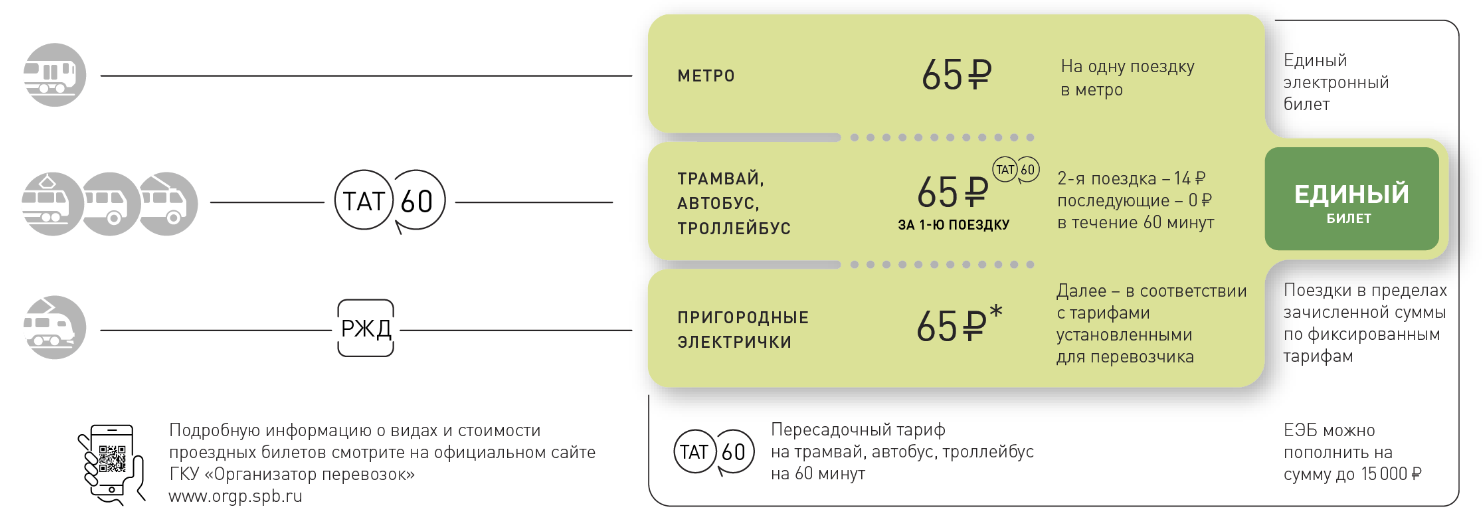 МЕТРО

65 ₽

На одну поездку в метро

Единый электронный билет

ТАТ 60

ТРАМВАЙ, АВТОБУС, ТРОЛЛЕЙБУС

65 ₽ ТАТ 60
ЗА 1-Ю ПОЕЗДКУ

2-я поездка – 14 ₽ последующие – 0 ₽ в течение 60 минут

ЕДИНЫЙ
БИЛЕТ

РЖД

ПРИГОРОДНЫЕ ЭЛЕКТРИЧКИ

65 ₽*

Далее – в соответствии с тарифами установленными для перевозчика

Поездки в пределах зачисленной суммы по фиксированным тарифам

Подробную информацию о видах и стоимости проездных билетов смотрите на официальном сайте ГКУ «Организатор перевозок» www.orgp.spb.ru

ТАТ 60

Пересадочный тариф на трамвай, автобус, троллейбус на 60 минут

ЕЭБ можно пополнить на сумму до 15 000 ₽